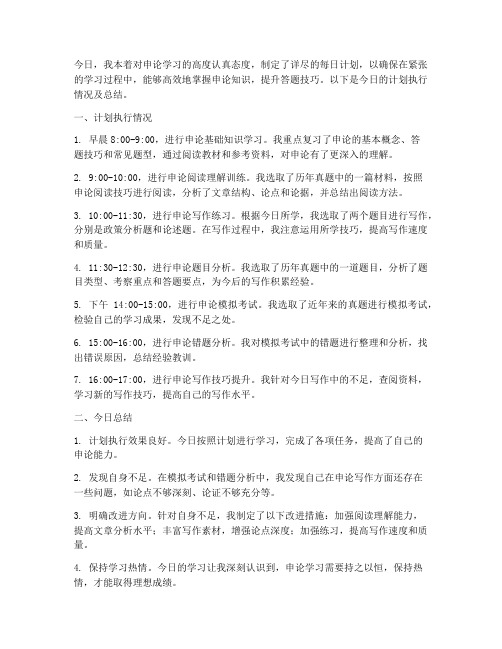 今日，我本着对申论学习的高度认真态度，制定了详尽的每日计划，以确保在紧张的学习过程中，能够高效地掌握申论知识，提升答题技巧。以下是今日的计划执行情况及总结。

一、计划执行情况

1. 早晨 8:00-9:00，进行申论基础知识学习。我重点复习了申论的基本概念、答题技巧和常见题型，通过阅读教材和参考资料，对申论有了更深入的理解。

2. 9:00-10:00，进行申论阅读理解训练。我选取了历年真题中的一篇材料，按照申论阅读技巧进行阅读，分析了文章结构、论点和论据，并总结出阅读方法。

3. 10:00-11:30，进行申论写作练习。根据今日所学，我选取了两个题目进行写作，分别是政策分析题和论述题。在写作过程中，我注意运用所学技巧，提高写作速度和质量。

4. 11:30-12:30，进行申论题目分析。我选取了历年真题中的一道题目，分析了题目类型、考察重点和答题要点，为今后的写作积累经验。

5. 下午 14:00-15:00，进行申论模拟考试。我选取了近年来的真题进行模拟考试，检验自己的学习成果，发现不足之处。

6. 15:00-16:00，进行申论错题分析。我对模拟考试中的错题进行整理和分析，找出错误原因，总结经验教训。

7. 16:00-17:00，进行申论写作技巧提升。我针对今日写作中的不足，查阅资料，学习新的写作技巧，提高自己的写作水平。

二、今日总结

1. 计划执行效果良好。今日按照计划进行学习，完成了各项任务，提高了自己的申论能力。

2. 发现自身不足。在模拟考试和错题分析中，我发现自己在申论写作方面还存在一些问题，如论点不够深刻、论证不够充分等。

3. 明确改进方向。针对自身不足，我制定了以下改进措施：加强阅读理解能力，提高文章分析水平；丰富写作素材，增强论点深度；加强练习，提高写作速度和质量。

4. 保持学习热情。今日的学习让我深刻认识到，申论学习需要持之以恒，保持热情，才能取得理想成绩。